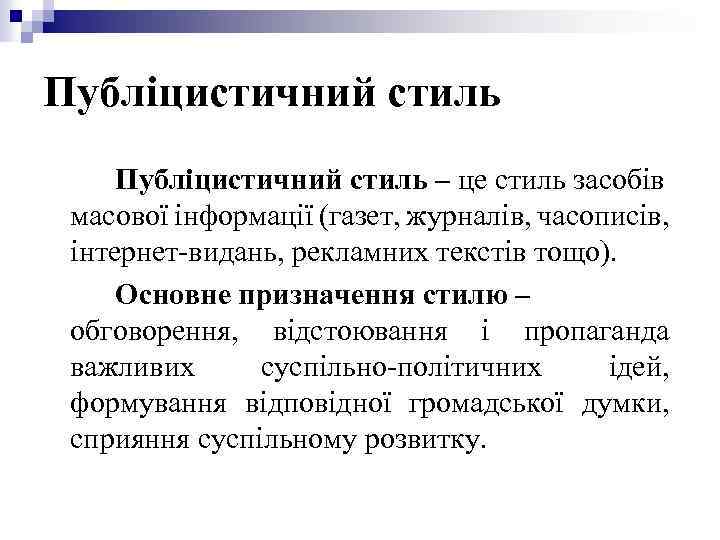 Публіцистичний стиль

Публіцистичний стиль – це стиль засобів масової інформації (газет, журналів, часописів, інтернет-видань, рекламних текстів тощо).

Основне призначення стилю – обговорення, відстоювання і пропаганда важливих суспільно-політичних ідей, формування відповідної громадської думки, сприяння суспільному розвитку.